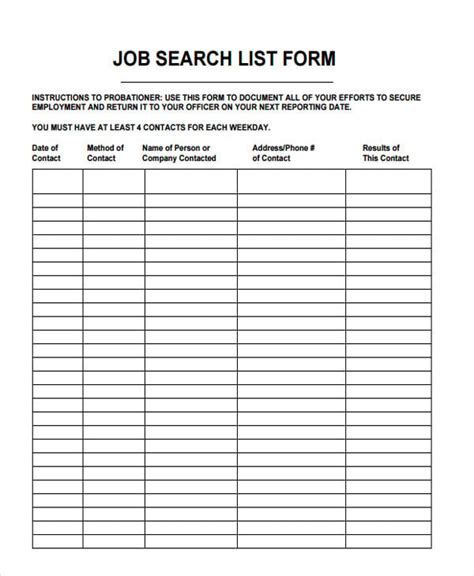 JOB SEARCH LIST FORM

INSTRUCTIONS TO PROBATIONER: USE THIS FORM TO DOCUMENT ALL OF YOUR EFFORTS TO SECURE EMPLOYMENT AND RETURN IT TO YOUR OFFICER ON YOUR NEXT REPORTING DATE.

YOU MUST HAVE AT LEAST 4 CONTACTS FOR EACH WEEKDAY.

| Date of Contact | Method of Contact | Name of Person or Company Contacted | Address/Phone # of Contact | Results of This Contact |
|---|---|---|---|---|
| | | | | |
| | | | | |
| | | | | |
| | | | | |
| | | | | |
| | | | | |
| | | | | |
| | | | | |
| | | | | |
| | | | | |
| | | | | |
| | | | | |
| | | | | |
| | | | | |
| | | | | |
| | | | | |
| | | | | |
| | | | | |
| | | | | |
| | | | | |
| | | | | |
| | | | | |
| | | | | |
| | | | | |
| | | | | |
| | | | | |
| | | | | |